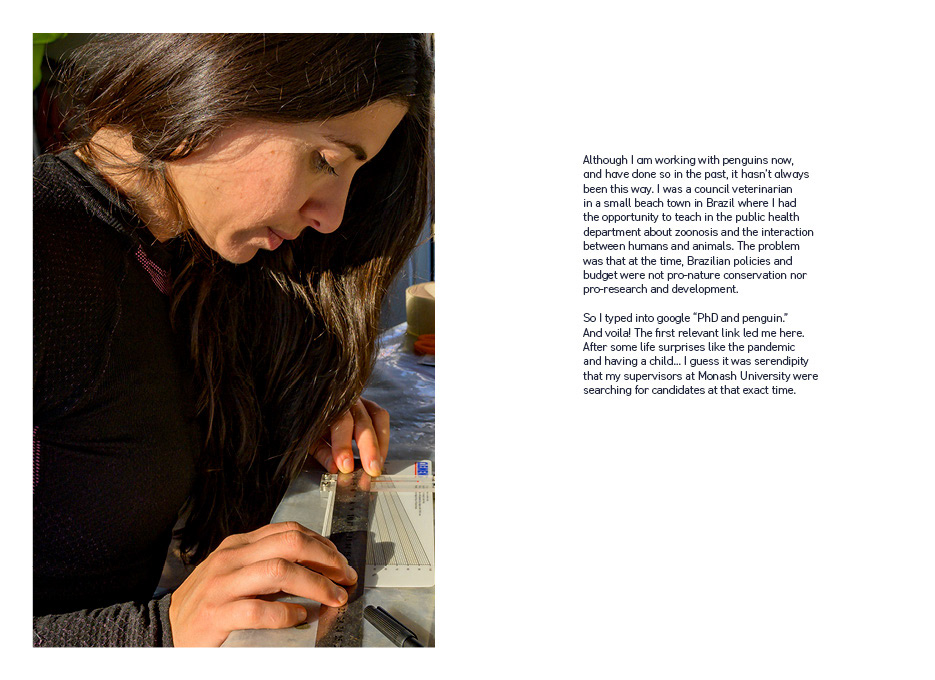 Although I am working with penguins now, and have done so in the past, it hasn't always been this way. I was a council veterinarian in a small beach town in Brazil where I had the opportunity to teach in the public health department about zoonosis and the interaction between humans and animals. The problem was that at the time, Brazilian policies and budget were not pro-nature conservation nor pro-research and development.

So I typed into google "PhD and penguin." And voila! The first relevant link led me here. After some life surprises like the pandemic and having a child... I guess it was serendipity that my supervisors at Monash University were searching for candidates at that exact time.